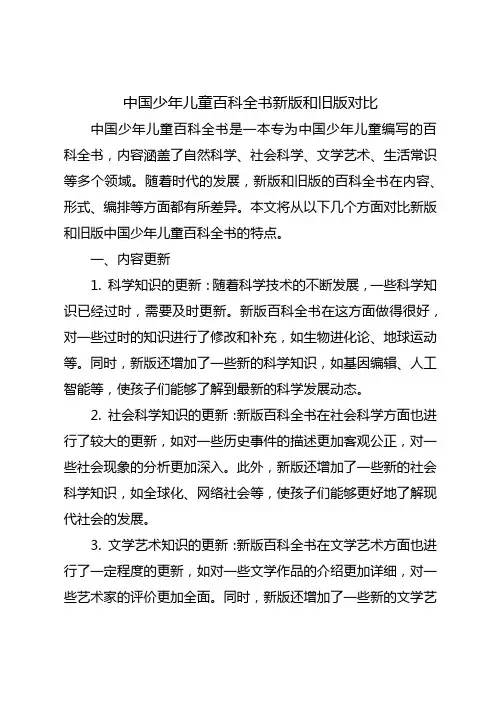 中国少年儿童百科全书新版和旧版对比

中国少年儿童百科全书是一本专为中国少年儿童编写的百科全书，内容涵盖了自然科学、社会科学、文学艺术、生活常识等多个领域。随着时代的发展，新版和旧版的百科全书在内容、形式、编排等方面都有所差异。本文将从以下几个方面对比新版和旧版中国少年儿童百科全书的特点。

一、内容更新

1. 科学知识的更新：随着科学技术的不断发展，一些科学知识已经过时，需要及时更新。新版百科全书在这方面做得很好，对一些过时的知识进行了修改和补充，如生物进化论、地球运动等。同时，新版还增加了一些新的科学知识，如基因编辑、人工智能等，使孩子们能够了解到最新的科学发展动态。

2. 社会科学知识的更新：新版百科全书在社会科学方面也进行了较大的更新，如对一些历史事件的描述更加客观公正，对一些社会现象的分析更加深入。此外，新版还增加了一些新的社会科学知识，如全球化、网络社会等，使孩子们能够更好地了解现代社会的发展。

3. 文学艺术知识的更新：新版百科全书在文学艺术方面也进行了一定程度的更新，如对一些文学作品的介绍更加详细，对一些艺术家的评价更加全面。同时，新版还增加了一些新的文学艺